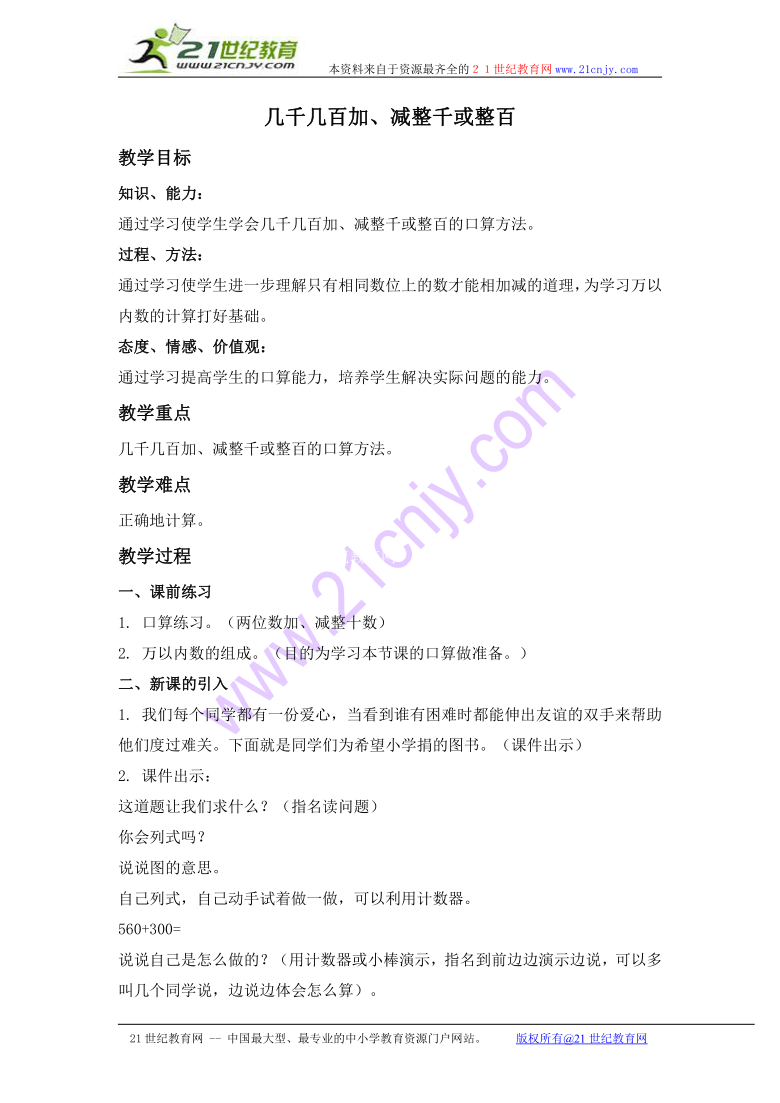 21世纪教育
www.21cnjy.com
本资料来自于资源最齐全的２１世纪教育网www.21cnjy.com

几千几百加、减整千或整百

教学目标

知识、能力：

通过学习使学生学会几千几百加、减整千或整百的口算方法。

过程、方法：

通过学习使学生进一步理解只有相同数位上的数才能相加减的道理，为学习万以内数的计算打好基础。

态度、情感、价值观：

通过学习提高学生的口算能力，培养学生解决实际问题的能力。

教学重点

几千几百加、减整千或整百的口算方法。

教学难点

正确地计算。

教学过程

一、课前练习

1. 口算练习。（两位数加、减整十数）

2. 万以内数的组成。（目的为学习本节课的口算做准备。）

二、新课的引入

1. 我们每个同学都有一份爱心，当看到谁有困难时都能伸出友谊的双手来帮助他们度过难关。下面就是同学们为希望小学捐的图书。（课件出示）

2. 课件出示：

这道题让我们求什么？（指名读问题）

你会列式吗？

说说图的意思。

自己列式，自己动手试着做一做，可以利用计数器。

560+300=

说说自己是怎么做的？（用计数器或小棒演示，指名到前边边演示边说，可以多叫几个同学说，边说边体会怎么算）。

www.21cnjy.com

21世纪教育网 -- 中国最大型、最专业的中小学教育资源门户网站。 版权所有@21世纪教育网